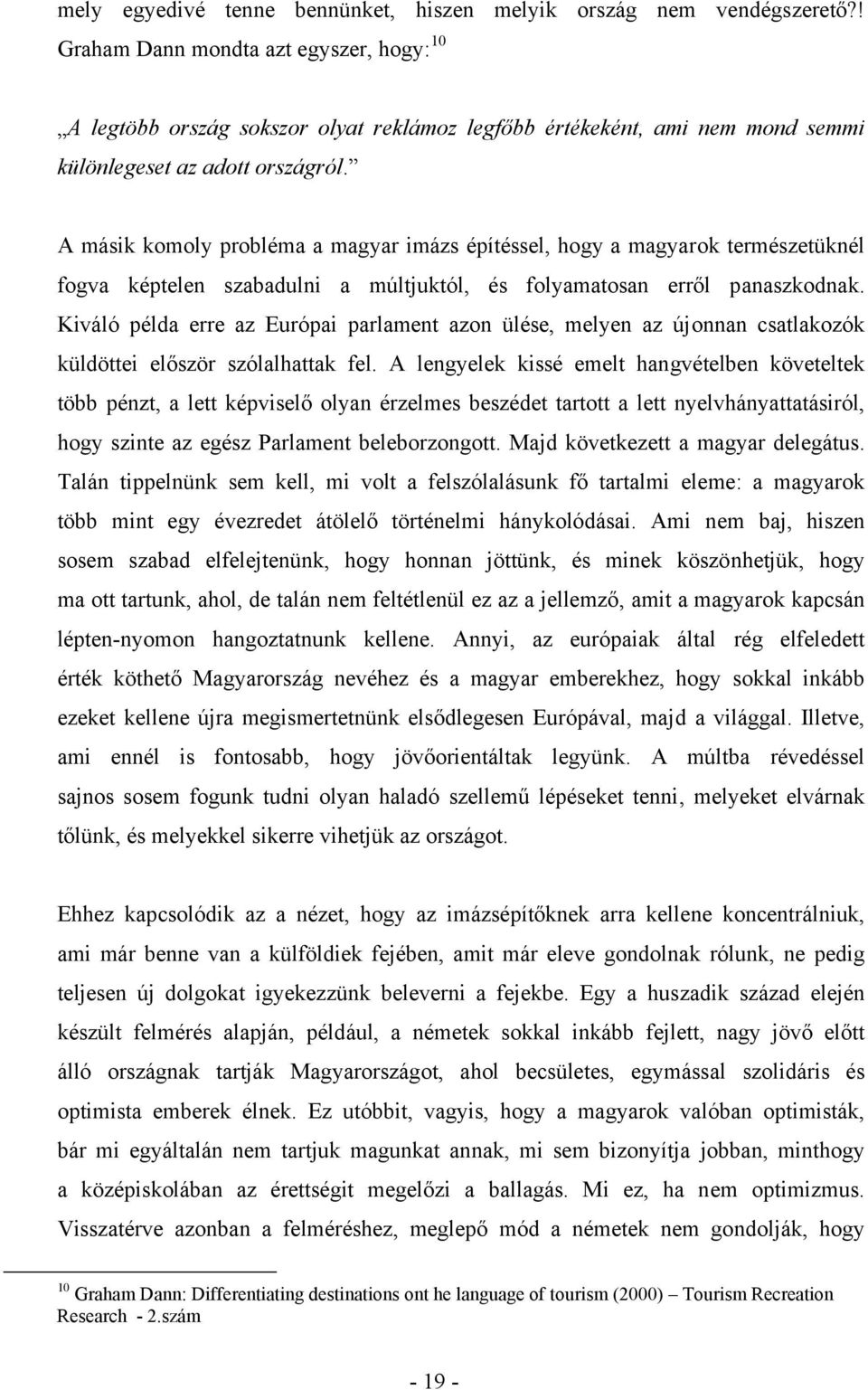 mely egyedivé tenne bennünket, hiszen melyik ország nem vendégszerető?! Graham Dann mondta azt egyszer, hogy:$^{10}$

„A legtöbb ország sokszor olyat reklámoz legfőbb értékeként, ami nem mond semmi különlegeset az adott országról.”

A másik komoly probléma a magyar imázs építéssel, hogy a magyarok természetüknél fogva képtelen szabadulni a múltjuktól, és folyamatosan erről panaszkodnak. Kiváló példa erre az Európai parlament azon ülése, melyen az újonnan csatlakozók küldöttei először szólalhattak fel. A lengyelek kissé emelt hangvételben követeltek több pénzt, a lett képviselő olyan érzelmes beszédet tartott a lett nyelvhányattatásiról, hogy szinte az egész Parlament beleborzongott. Majd következett a magyar delegátus. Talán tippelnünk sem kell, mi volt a felszólalásunk fő tartalmi eleme: a magyarok több mint egy évezredet átölelő történelmi hánykolódásai. Ami nem baj, hiszen sosem szabad elfelejtenünk, hogy honnan jöttünk, és minek köszönhetjük, hogy ma ott tartunk, ahol, de talán nem feltétlenül ez az a jellemző, amit a magyarok kapcsán lépten-nyomon hangoztatnunk kellene. Annyi, az európaiak által rég elfeledett érték köthető Magyarország nevéhez és a magyar emberekhez, hogy sokkal inkább ezeket kellene újra megismertetnünk elsődlegesen Európával, majd a világgal. Illetve, ami ennél is fontosabb, hogy jövőorientáltak legyünk. A múltba révedéssel sajnos sosem fogunk tudni olyan haladó szellemű lépéseket tenni, melyeket elvárnak tőlünk, és melyekkel sikerre vihetjük az országot.

Ehhez kapcsolódik az a nézet, hogy az imázsépítőknek arra kellene koncentrálniuk, ami már benne van a külföldiek fejében, amit már eleve gondolnak rólunk, ne pedig teljesen új dolgokat igyekezzünk beleverni a fejekbe. Egy a huszadik század elején készült felmérés alapján, például, a németek sokkal inkább fejlett, nagy jövő előtt álló országnak tartják Magyarországot, ahol becsületes, egymással szolidáris és optimista emberek élnek. Ez utóbbit, vagyis, hogy a magyarok valóban optimisták, bár mi egyáltalán nem tartjuk magunkat annak, mi sem bizonyítja jobban, minthogy a középiskolában az érettségit megelőzi a ballagás. Mi ez, ha nem optimizmus. Visszatérve azonban a felméréshez, meglepő mód a németek nem gondolják, hogy

$^{10}$ Graham Dann: Differentiating destinations ont he language of tourism (2000) – Tourism Recreation Research - 2.szám

- 19 -